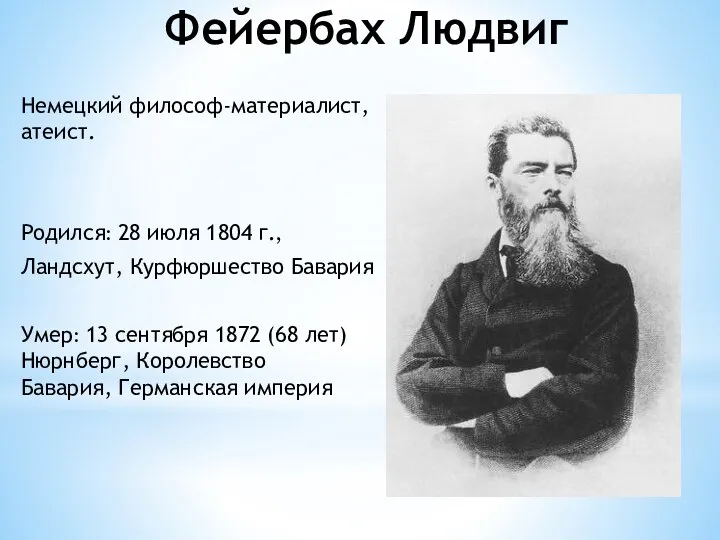 Фейербах Людвиг

Немецкий философ-материалист, атеист.

Родился: 28 июля 1804 г.,

Ландсхут, Курфюршество Бавария

Умер: 13 сентября 1872 (68 лет) Нюрнберг, Королевство Бавария, Германская империя